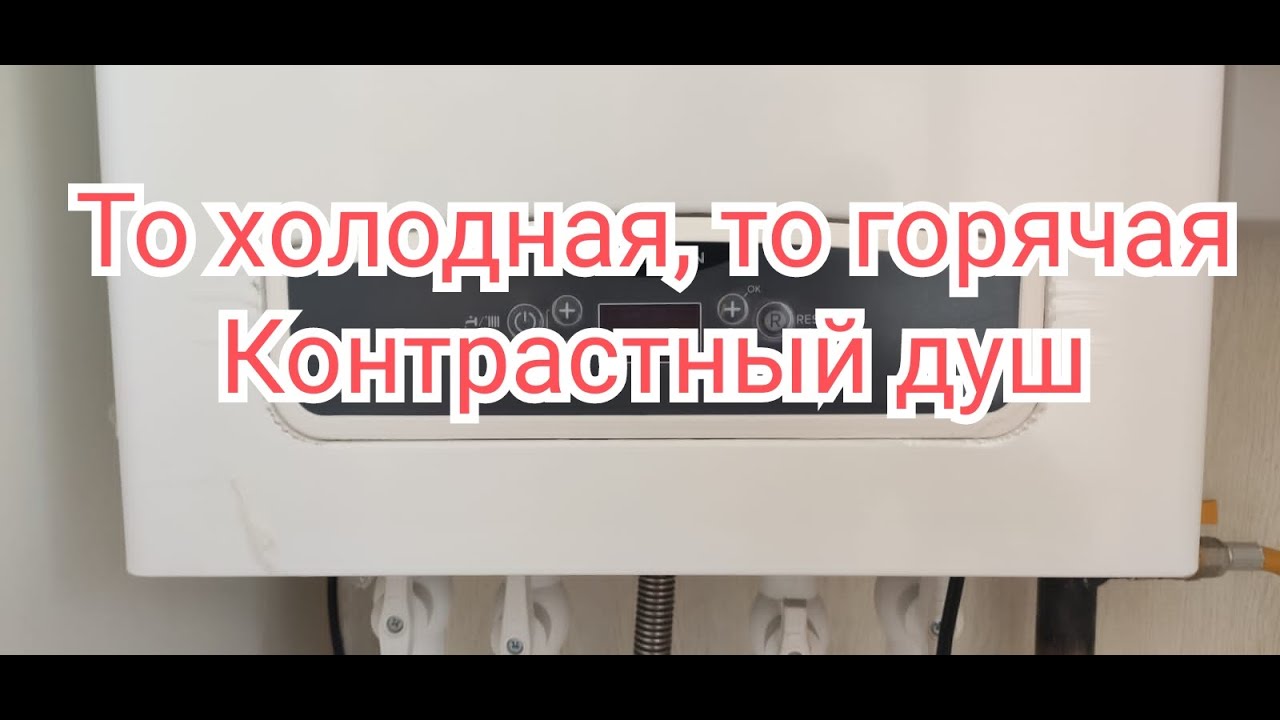 То холодная, то горячая
Контрастный душ

OK
RES